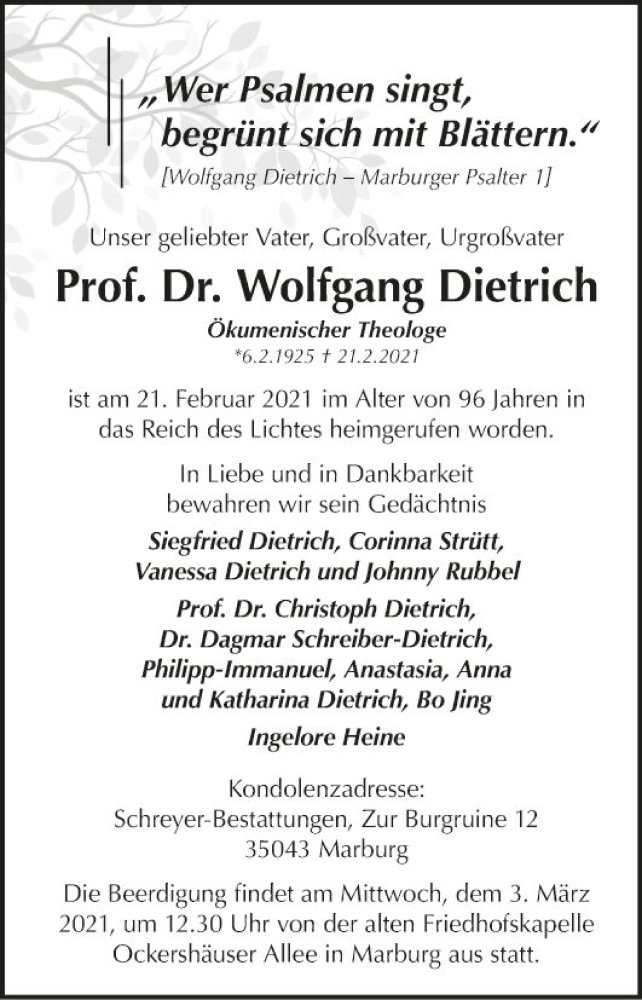 „Wer Psalmen singt, begrünt sich mit Blättern.“
[Wolfgang Dietrich – Marburger Psalter 1]

Unser geliebter Vater, Großvater, Urgroßvater

Prof. Dr. Wolfgang Dietrich

Ökumenischer Theologe
*6.2.1925 † 21.2.2021

ist am 21. Februar 2021 im Alter von 96 Jahren in das Reich des Lichtes heimgerufen worden.

In Liebe und in Dankbarkeit bewahren wir sein Gedächtnis

Siegfried Dietrich, Corinna Strütt, Vanessa Dietrich und Johnny Rubbel

Prof. Dr. Christoph Dietrich, Dr. Dagmar Schreiber-Dietrich, Philipp-Immanuel, Anastasia, Anna und Katharina Dietrich, Bo Jing

Ingelore Heine

Kondolenzadresse:
Schreyer-Bestattungen, Zur Burgruine 12
35043 Marburg

Die Beerdigung findet am Mittwoch, dem 3. März 2021, um 12.30 Uhr von der alten Friedhofskapelle Ockershäuser Allee in Marburg aus statt.